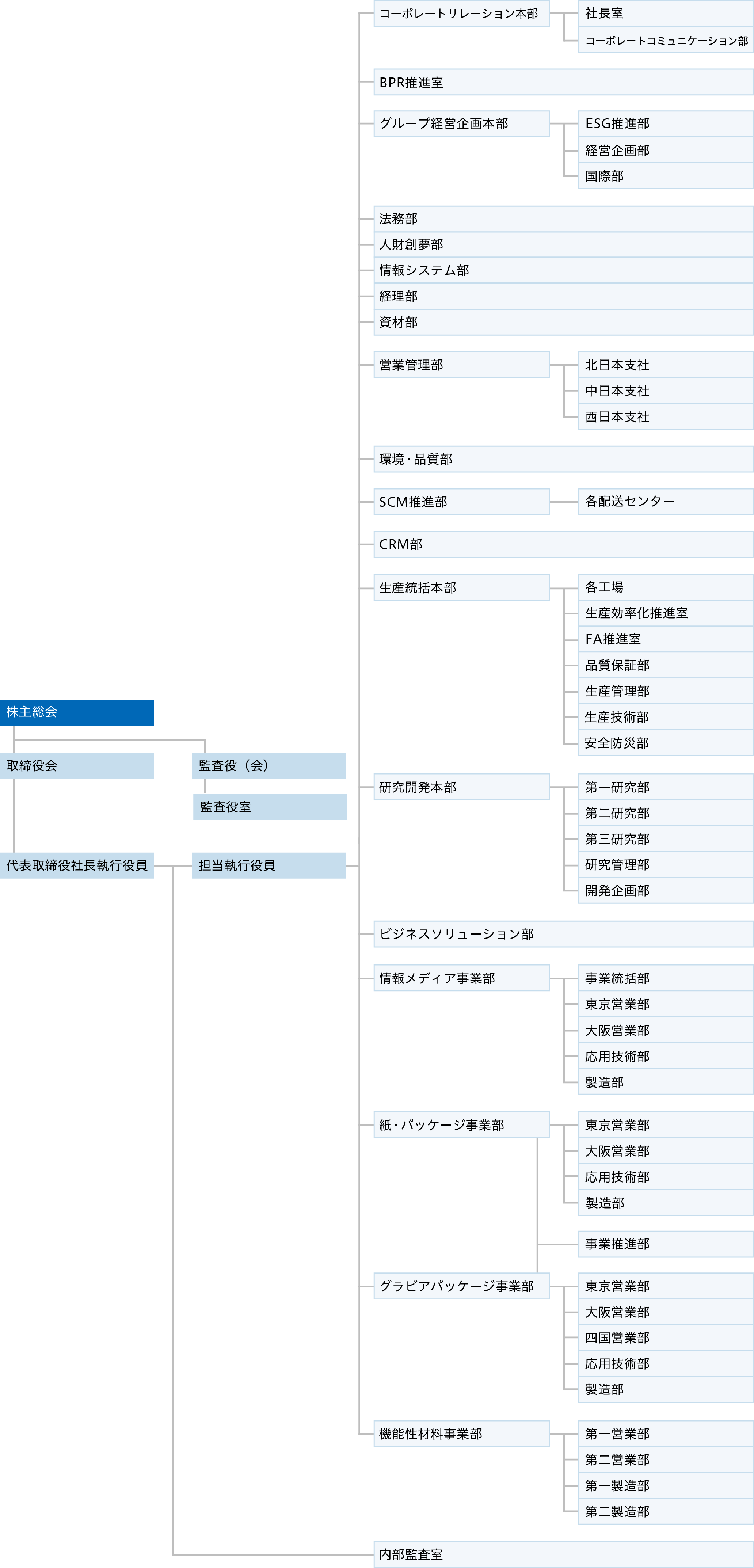 株主総会

取締役会

監査役（会）

監査役室

代表取締役社長執行役員

担当執行役員

コーポレートリレーション本部
社長室
コーポレートコミュニケーション部

BPR推進室

グループ経営企画本部
ESG推進部
経営企画部
国際部

法務部
人財創夢部
情報システム部
経理部
資材部

営業管理部
北日本支社
中日本支社
西日本支社

環境・品質部

SCM推進部
各配送センター

CRM部

生産統括本部
各工場
生産効率化推進室
FA推進室
品質保証部
生産管理部
生産技術部
安全防災部

研究開発本部
第一研究部
第二研究部
第三研究部
研究管理部
開発企画部

ビジネスソリューション部

情報メディア事業部
事業統括部
東京営業部
大阪営業部
応用技術部
製造部

紙・パッケージ事業部
東京営業部
大阪営業部
応用技術部
製造部

事業推進部

グラビアパッケージ事業部
東京営業部
大阪営業部
四国営業部
応用技術部
製造部

機能性材料事業部
第一営業部
第二営業部
第一製造部
第二製造部

内部監査室